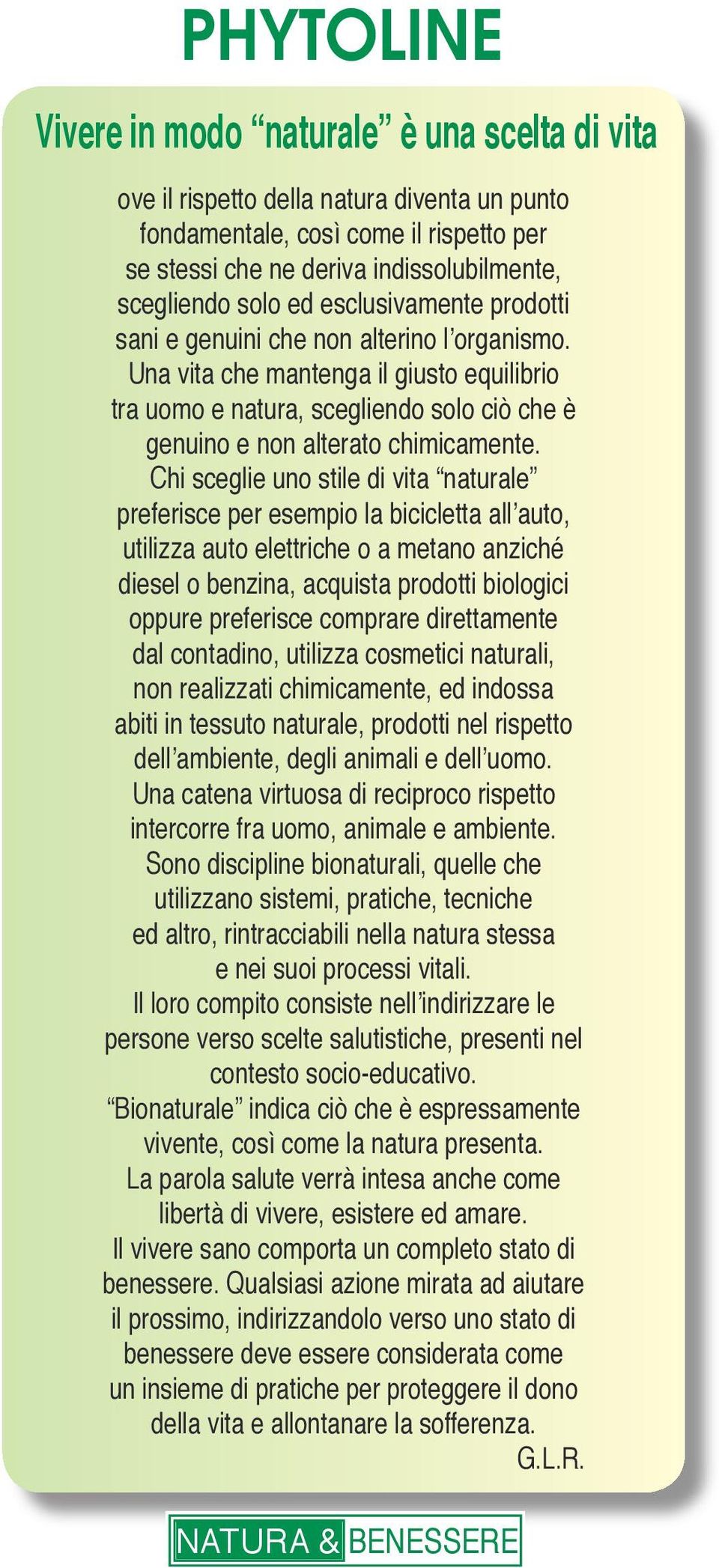 PHYTOLINE

Vivere in modo “naturale” è una scelta di vita

ove il rispetto della natura diventa un punto fondamentale, così come il rispetto per se stessi che ne deriva indissolubilmente, scegliendo solo ed esclusivamente prodotti sani e genuini che non alterino l’organismo.
Una vita che mantenga il giusto equilibrio tra uomo e natura, scegliendo solo ciò che è genuino e non alterato chimicamente.
Chi sceglie uno stile di vita “naturale” preferisce per esempio la bicicletta all’auto, utilizza auto elettriche o a metano anziché diesel o benzina, acquista prodotti biologici oppure preferisce comprare direttamente dal contadino, utilizza cosmetici naturali, non realizzati chimicamente, ed indossa abiti in tessuto naturale, prodotti nel rispetto dell’ambiente, degli animali e dell’uomo.
Una catena virtuosa di reciproco rispetto intercorre fra uomo, animale e ambiente.
Sono discipline bionaturali, quelle che utilizzano sistemi, pratiche, tecniche ed altro, rintracciabili nella natura stessa e nei suoi processi vitali.
Il loro compito consiste nell’indirizzare le persone verso scelte salutistiche, presenti nel contesto socio-educativo.
“Bionaturale” indica ciò che è espressamente vivente, così come la natura presenta.
La parola salute verrà intesa anche come libertà di vivere, esistere ed amare.
Il vivere sano comporta un completo stato di benessere. Qualsiasi azione mirata ad aiutare il prossimo, indirizzandolo verso uno stato di benessere deve essere considerata come un insieme di pratiche per proteggere il dono della vita e allontanare la sofferenza.
G.L.R.

NATURA & BENESSERE